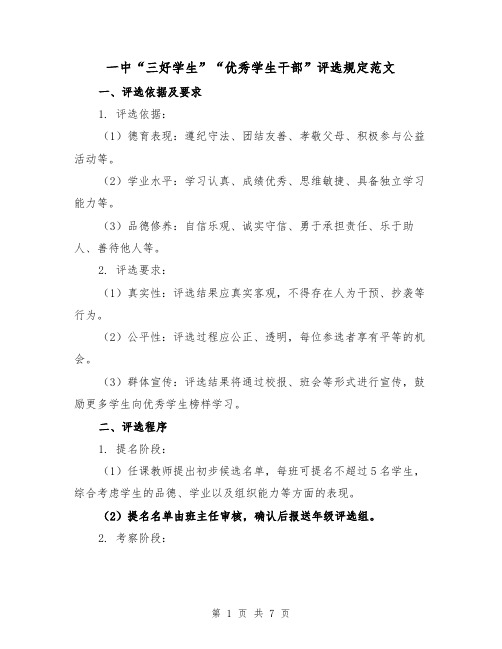 一中“三好学生”“优秀学生干部”评选规定范文

一、评选依据及要求

1. 评选依据：

（1）德育表现：遵纪守法、团结友善、孝敬父母、积极参与公益活动等。

（2）学业水平：学习认真、成绩优秀、思维敏捷、具备独立学习能力等。

（3）品德修养：自信乐观、诚实守信、勇于承担责任、乐于助人、善待他人等。

2. 评选要求：

（1）真实性：评选结果应真实客观，不得存在人为干预、抄袭等行为。

（2）公平性：评选过程应公正、透明，每位参选者享有平等的机会。

（3）群体宣传：评选结果将通过校报、班会等形式进行宣传，鼓励更多学生向优秀学生榜样学习。

二、评选程序

1. 提名阶段：

（1）任课教师提出初步候选名单，每班可提名不超过5名学生，综合考虑学生的品德、学业以及组织能力等方面的表现。

（2）提名名单由班主任审核，确认后报送年级评选组。

2. 考察阶段：

第 1 页 共 7 页